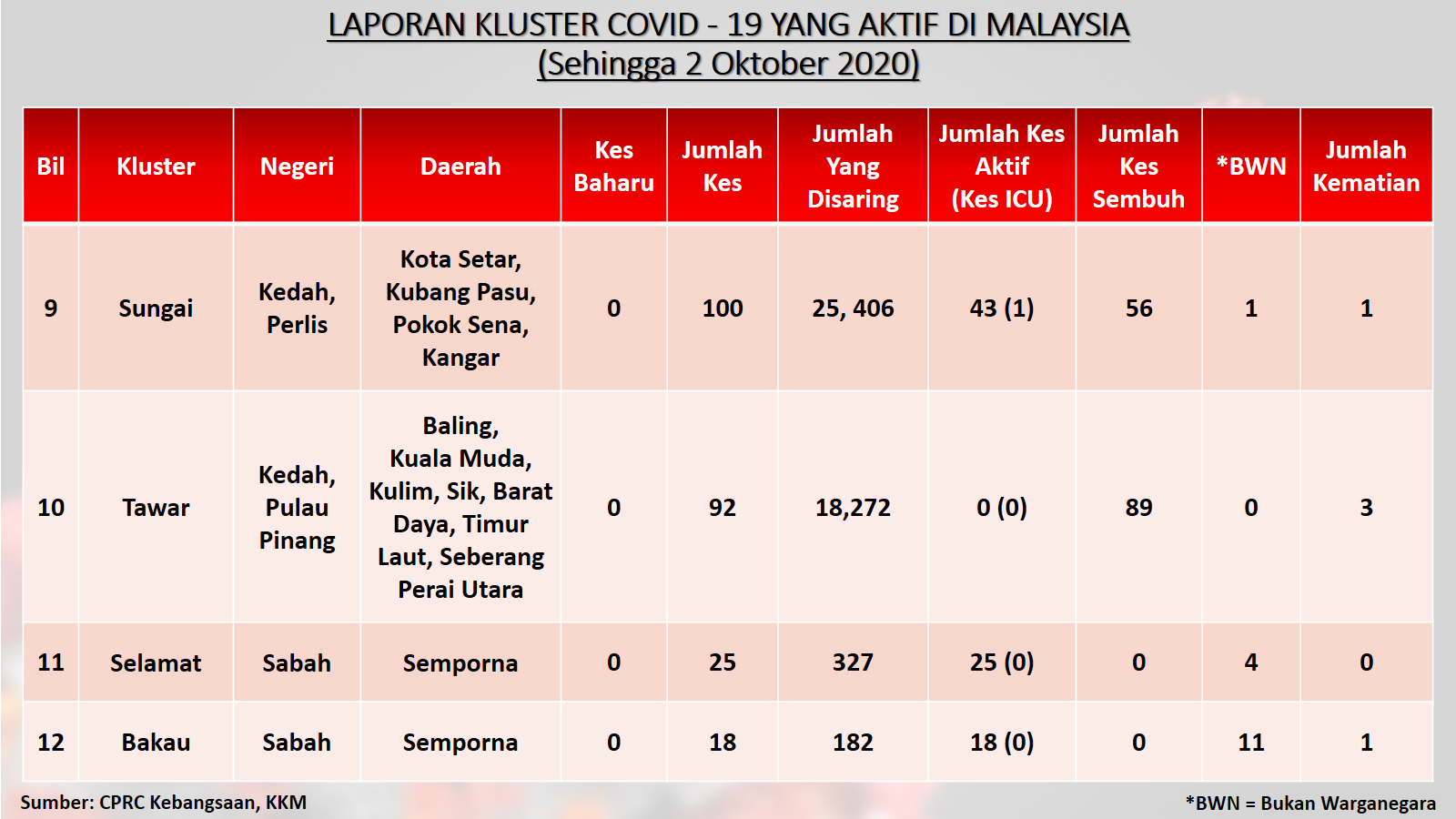 LAPORAN KLUSTER COVID - 19 YANG AKTIF DI MALAYSIA
(Sehingga 2 Oktober 2020)

| Bil | Kluster | Negeri | Daerah | Kes Baharu | Jumlah Kes | Jumlah Yang Disaring | Jumlah Kes Aktif (Kes ICU) | Jumlah Kes Sembuh | *BWN | Jumlah Kematian |
|---|---|---|---|---|---|---|---|---|---|---|
| 9 | Sungai | Kedah, Perlis | Kota Setar, Kubang Pasu, Pokok Sena, Kangar | 0 | 100 | 25, 406 | 43 (1) | 56 | 1 | 1 |
| 10 | Tawar | Kedah, Pulau Pinang | Baling, Kuala Muda, Kulim, Sik, Barat Daya, Timur Laut, Seberang Perai Utara | 0 | 92 | 18,272 | 0 (0) | 89 | 0 | 3 |
| 11 | Selamat | Sabah | Semporna | 0 | 25 | 327 | 25 (0) | 0 | 4 | 0 |
| 12 | Bakau | Sabah | Semporna | 0 | 18 | 182 | 18 (0) | 0 | 11 | 1 |

Sumber: CPRC Kebangsaan, KKM

*BWN = Bukan Warganegara